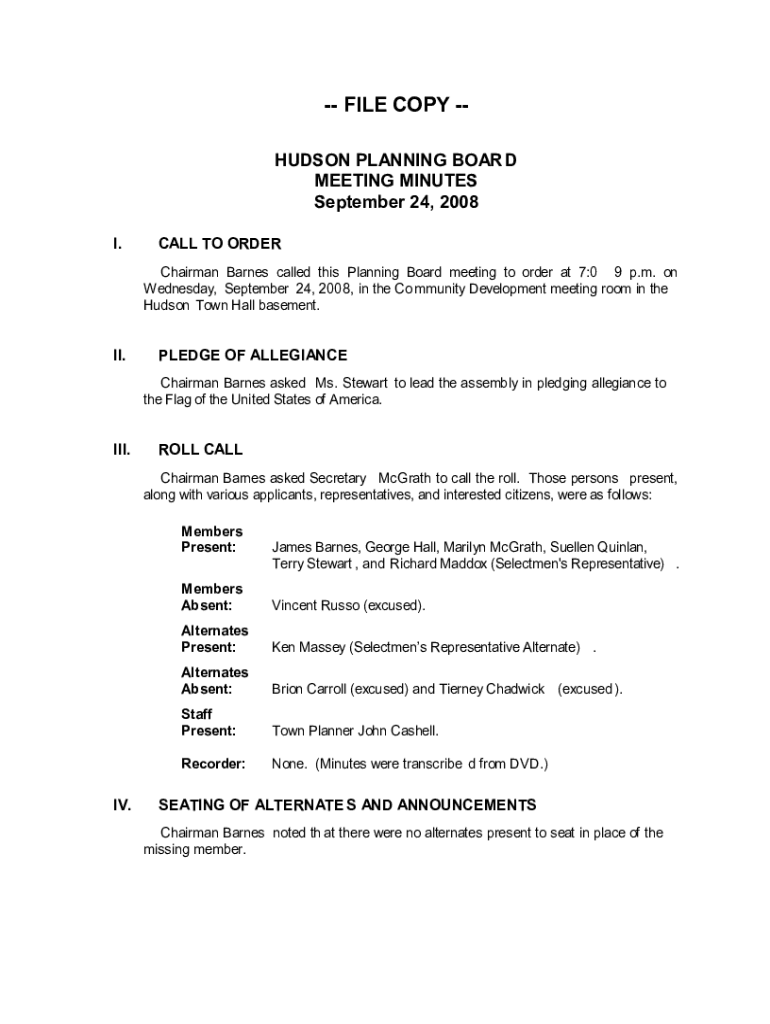 -- FILE COPY --

HUDSON PLANNING BOARD
MEETING MINUTES
September 24, 2008

I. CALL TO ORDER

Chairman Barnes called this Planning Board meeting to order at 7:0 9 p.m. on Wednesday, September 24, 2008, in the Community Development meeting room in the Hudson Town Hall basement.

II. PLEDGE OF ALLEGIANCE

Chairman Barnes asked Ms. Stewart to lead the assembly in pledging allegiance to the Flag of the United States of America.

III. ROLL CALL

Chairman Barnes asked Secretary McGrath to call the roll. Those persons present, along with various applicants, representatives, and interested citizens, were as follows:

Members Present: James Barnes, George Hall, Marilyn McGrath, Suellen Quinlan, Terry Stewart , and Richard Maddox (Selectmen's Representative) .

Members Absent: Vincent Russo (excused).

Alternates Present: Ken Massey (Selectmen's Representative Alternate) .

Alternates Absent: Brion Carroll (excused) and Tierney Chadwick (excused).

Staff Present: Town Planner John Cashell.

Recorder: None. (Minutes were transcribe d from DVD.)

IV. SEATING OF ALTERNATES AND ANNOUNCEMENTS

Chairman Barnes noted th at there were no alternates present to seat in place of the missing member.